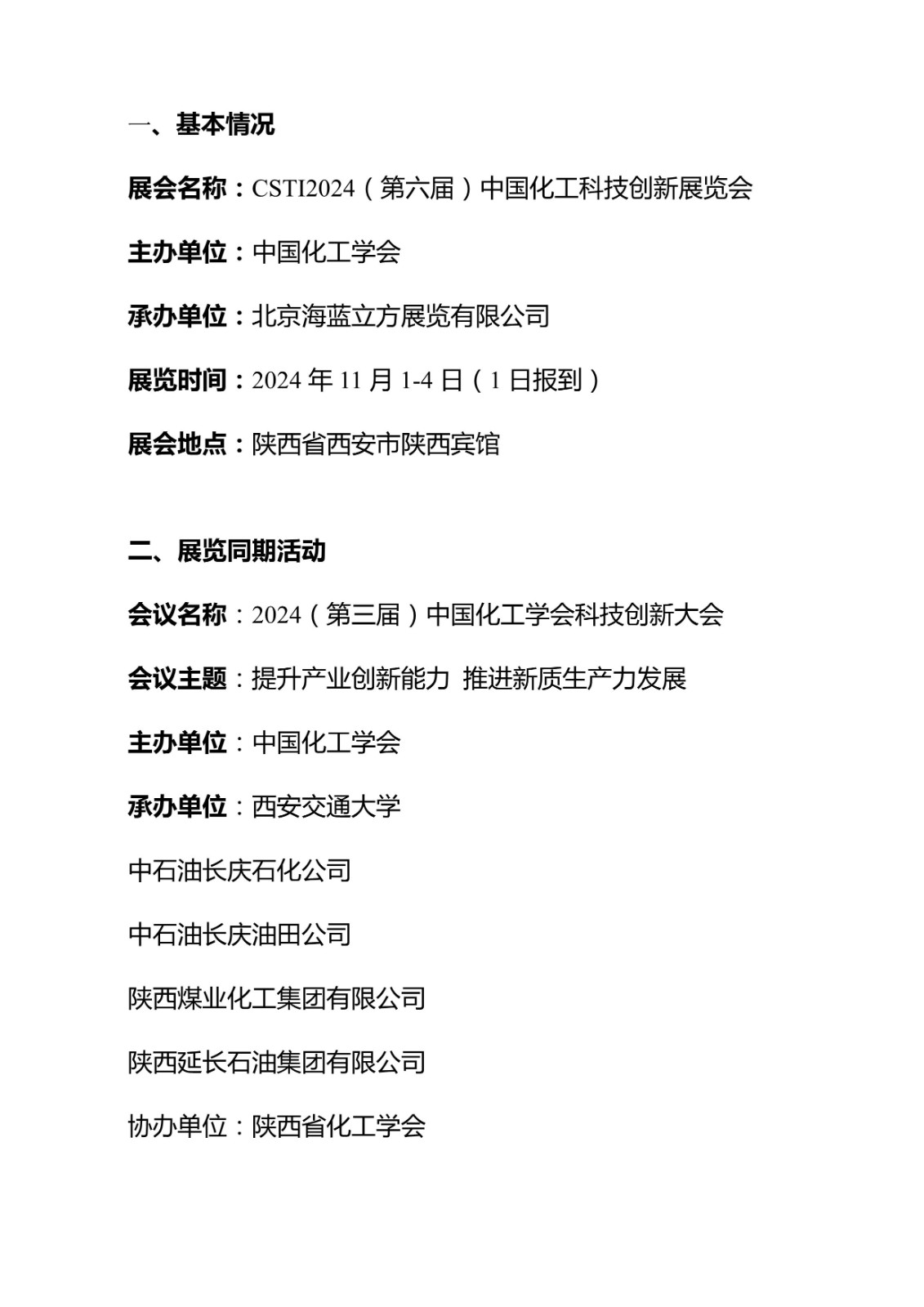 一、基本情况

展会名称：CSTI2024（第六届）中国化工科技创新展览会

主办单位：中国化工学会

承办单位：北京海蓝立方展览有限公司

展览时间：2024 年 11 月 1-4 日（1 日报到）

展会地点：陕西省西安市陕西宾馆

二、展览同期活动

会议名称：2024（第三届）中国化工学会科技创新大会

会议主题：提升产业创新能力 推进新质生产力发展

主办单位：中国化工学会

承办单位：西安交通大学

中石油长庆石化公司

中石油长庆油田公司

陕西煤业化工集团有限公司

陕西延长石油集团有限公司

协办单位：陕西省化工学会